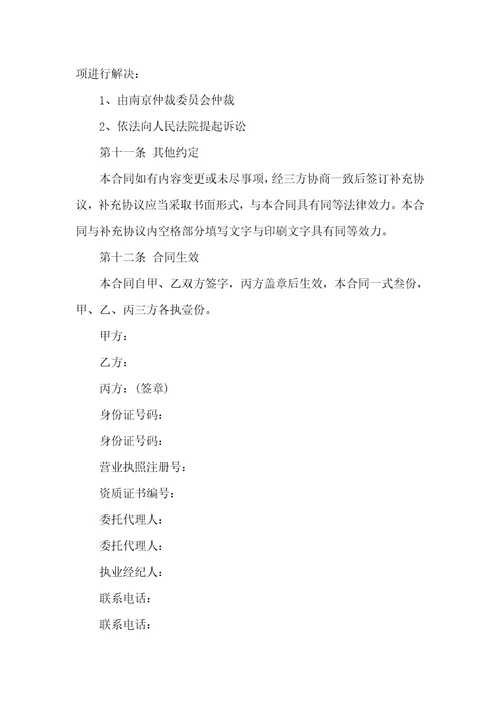 项进行解决：

1、由南京仲裁委员会仲裁

2、依法向人民法院提起诉讼

第十一条 其他约定

本合同如有内容变更或未尽事项，经三方协商一致后签订补充协议，补充协议应当采取书面形式，与本合同具有同等法律效力。本合同与补充协议内空格部分填写文字与印刷文字具有同等效力。

第十二条 合同生效

本合同自甲、乙双方签字，丙方盖章后生效，本合同一式叁份，甲、乙、丙三方各执壹份。

甲方：

乙方：

丙方：（签章）

身份证号码：

身份证号码：

营业执照注册号：

资质证书编号：

委托代理人：

委托代理人：

执业经纪人：

联系电话：

联系电话：